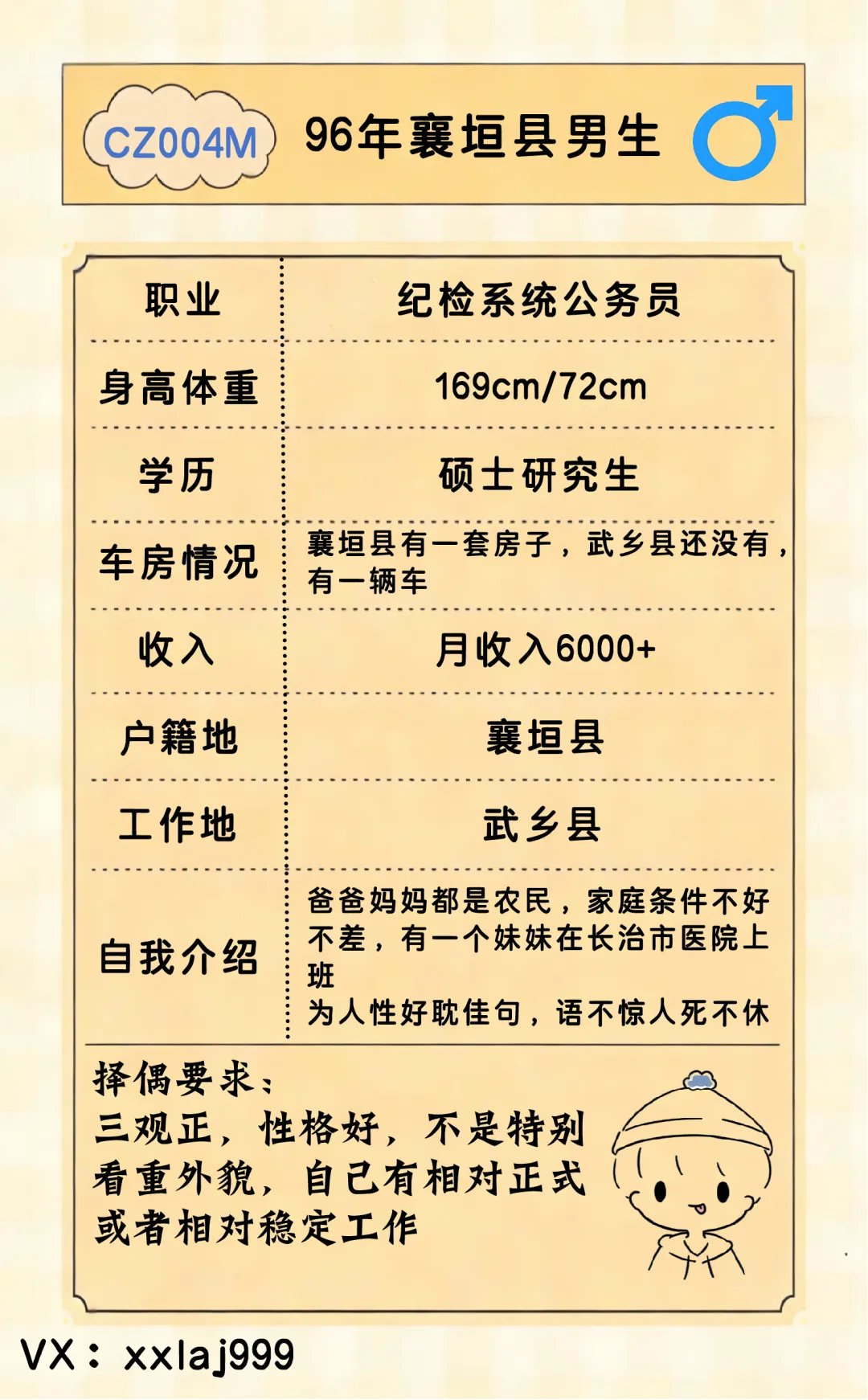 CZ004M 96年襄垣县男生

| 职业 | 纪检系统公务员 |
|---|---|
| 身高体重 | 169cm/72cm |
| 学历 | 硕士研究生 |
| 车房情况 | 襄垣县有一套房子，武乡县还没有，有一辆车 |
| 收入 | 月收入6000+ |
| 户籍地 | 襄垣县 |
| 工作地 | 武乡县 |
| 自我介绍 | 爸爸妈妈都是农民，家庭条件不好不差，有一个妹妹在长治市医院上班 为人性好耽佳句，语不惊人死不休 |

择偶要求：
三观正，性格好，不是特别看重外貌，自己有相对正式或者相对稳定工作

VX：xxlaj999